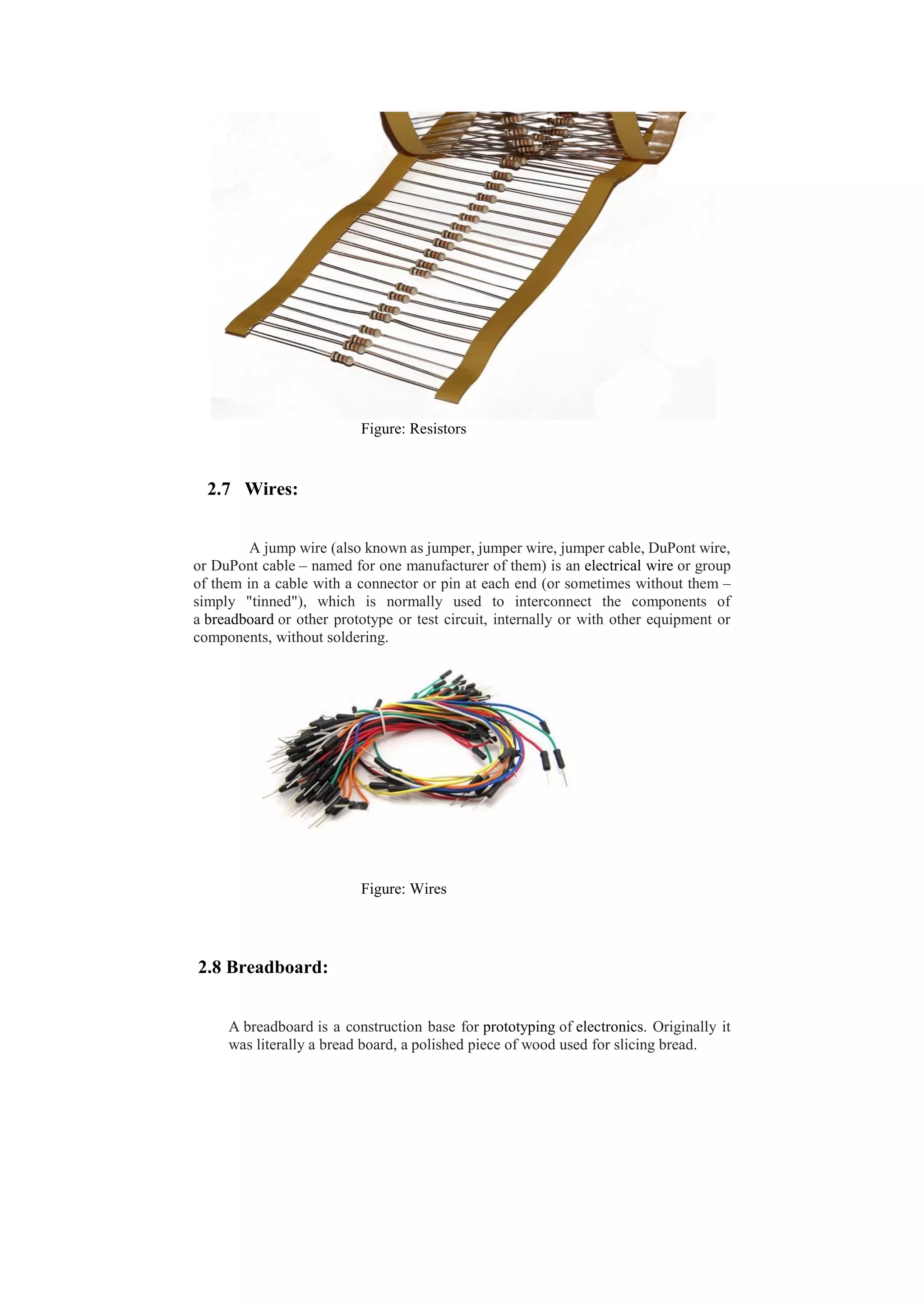 Figure: Resistors

2.7 Wires:

A jump wire (also known as jumper, jumper wire, jumper cable, DuPont wire, or DuPont cable – named for one manufacturer of them) is an electrical wire or group of them in a cable with a connector or pin at each end (or sometimes without them – simply "tinned"), which is normally used to interconnect the components of a breadboard or other prototype or test circuit, internally or with other equipment or components, without soldering.

Figure: Wires

2.8 Breadboard:

A breadboard is a construction base for prototyping of electronics. Originally it was literally a bread board, a polished piece of wood used for slicing bread.